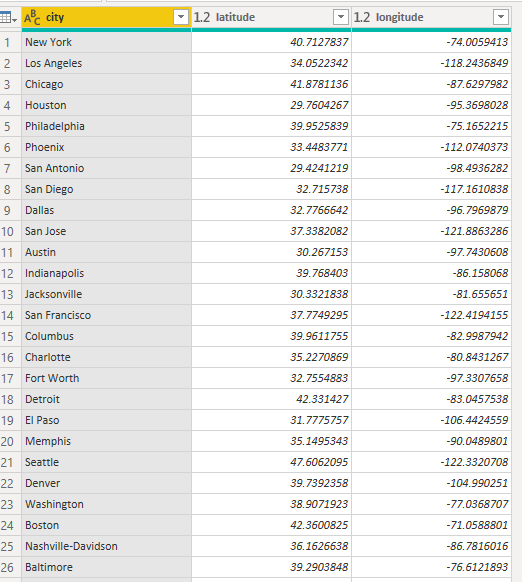 |  | $A^B_C$ city | 1.2 latitude | 1.2 longitude |
|---|---|---|---|
| 1 | New York | 40.7127837 | -74.0059413 |
| 2 | Los Angeles | 34.0522342 | -118.2436849 |
| 3 | Chicago | 41.8781136 | -87.6297982 |
| 4 | Houston | 29.7604267 | -95.3698028 |
| 5 | Philadelphia | 39.9525839 | -75.1652215 |
| 6 | Phoenix | 33.4483771 | -112.0740373 |
| 7 | San Antonio | 29.4241219 | -98.4936282 |
| 8 | San Diego | 32.715738 | -117.1610838 |
| 9 | Dallas | 32.7766642 | -96.7969879 |
| 10 | San Jose | 37.3382082 | -121.8863286 |
| 11 | Austin | 30.267153 | -97.7430608 |
| 12 | Indianapolis | 39.768403 | -86.158068 |
| 13 | Jacksonville | 30.3321838 | -81.655651 |
| 14 | San Francisco | 37.7749295 | -122.4194155 |
| 15 | Columbus | 39.9611755 | -82.9987942 |
| 16 | Charlotte | 35.2270869 | -80.8431267 |
| 17 | Fort Worth | 32.7554883 | -97.3307658 |
| 18 | Detroit | 42.331427 | -83.0457538 |
| 19 | El Paso | 31.7775757 | -106.4424559 |
| 20 | Memphis | 35.1495343 | -90.0489801 |
| 21 | Seattle | 47.6062095 | -122.3320708 |
| 22 | Denver | 39.7392358 | -104.990251 |
| 23 | Washington | 38.9071923 | -77.0368707 |
| 24 | Boston | 42.3600825 | -71.0588801 |
| 25 | Nashville-Davidson | 36.1626638 | -86.7816016 |
| 26 | Baltimore | 39.2903848 | -76.6121893 |